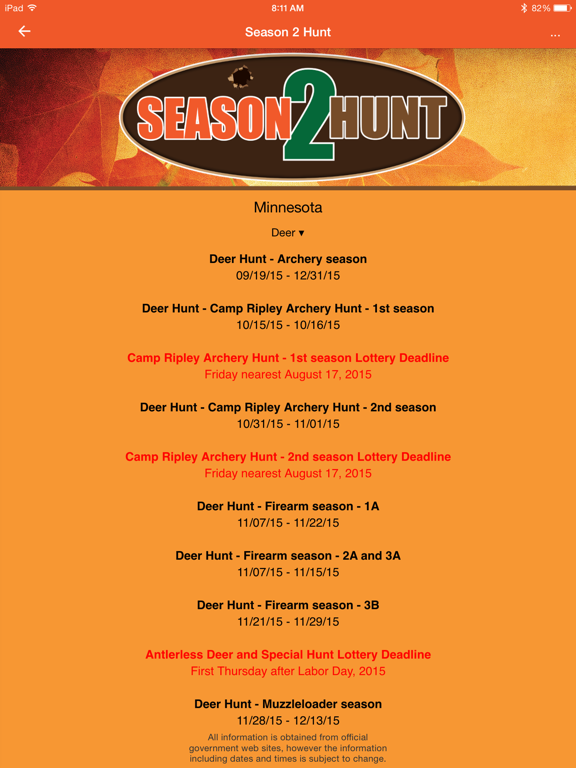 iPad 8:11 AM 82%

Season 2 Hunt ...

SEASON 2 HUNT

Minnesota

Deer ▾

Deer Hunt - Archery season
09/19/15 - 12/31/15

Deer Hunt - Camp Ripley Archery Hunt - 1st season
10/15/15 - 10/16/15

Camp Ripley Archery Hunt - 1st season Lottery Deadline
Friday nearest August 17, 2015

Deer Hunt - Camp Ripley Archery Hunt - 2nd season
10/31/15 - 11/01/15

Camp Ripley Archery Hunt - 2nd season Lottery Deadline
Friday nearest August 17, 2015

Deer Hunt - Firearm season - 1A
11/07/15 - 11/22/15

Deer Hunt - Firearm season - 2A and 3A
11/07/15 - 11/15/15

Deer Hunt - Firearm season - 3B
11/21/15 - 11/29/15

Antlerless Deer and Special Hunt Lottery Deadline
First Thursday after Labor Day, 2015

Deer Hunt - Muzzleloader season
11/28/15 - 12/13/15

All information is obtained from official government web sites, however the information including dates and times is subject to change.